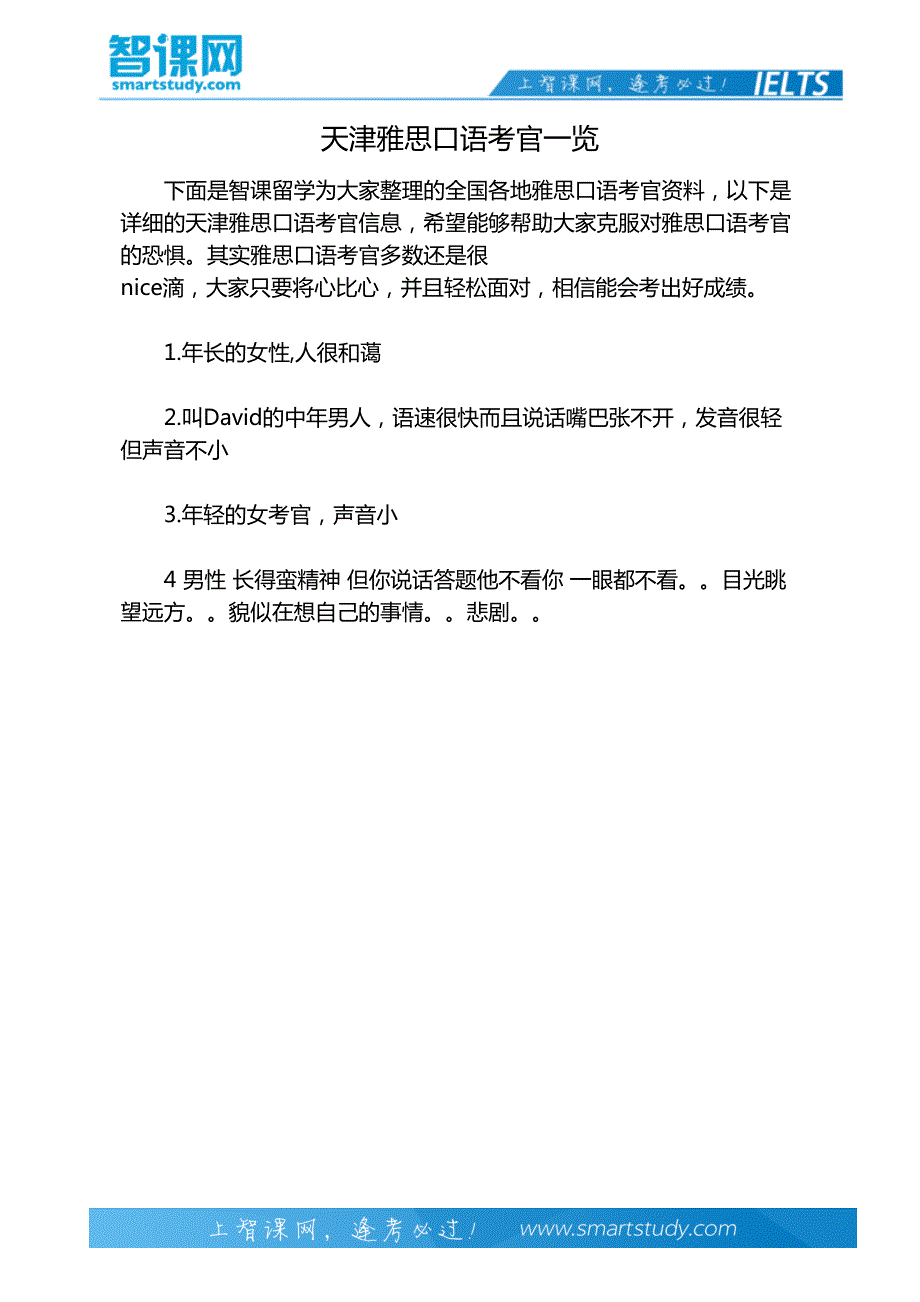 智课网
smartstudy.com

上智课网，逢考必过！ IELTS

天津雅思口语考官一览

下面是智课留学为大家整理的全国各地雅思口语考官资料，以下是详细的天津雅思口语考官信息，希望能够帮助大家克服对雅思口语考官的恐惧。其实雅思口语考官多数还是很nice滴，大家只要将心比心，并且轻松面对，相信能会考出好成绩。

1.年长的女性,人很和蔼

2.叫David的中年男人，语速很快而且说话嘴巴张不开，发音很轻但声音不小

3.年轻的女考官，声音小

4 男性 长得蛮精神 但你说话答题他不看你 一眼都不看。。目光眺望远方。。貌似在想自己的事情。。悲剧。。

上智课网，逢考必过！ www.smartstudy.com